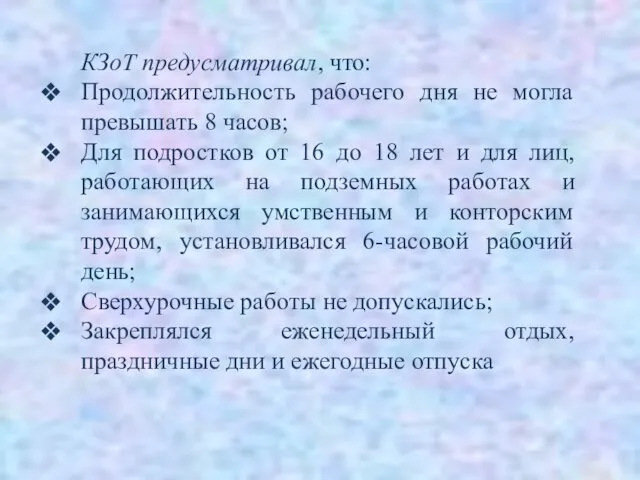 КЗоТ предусматривал, что:

❖ Продолжительность рабочего дня не могла превышать 8 часов;

❖ Для подростков от 16 до 18 лет и для лиц, работающих на подземных работах и занимающихся умственным и конторским трудом, установливался 6-часовой рабочий день;

❖ Сверхурочные работы не допускались;

❖ Закреплялся еженедельный отдых, праздничные дни и ежегодные отпуска